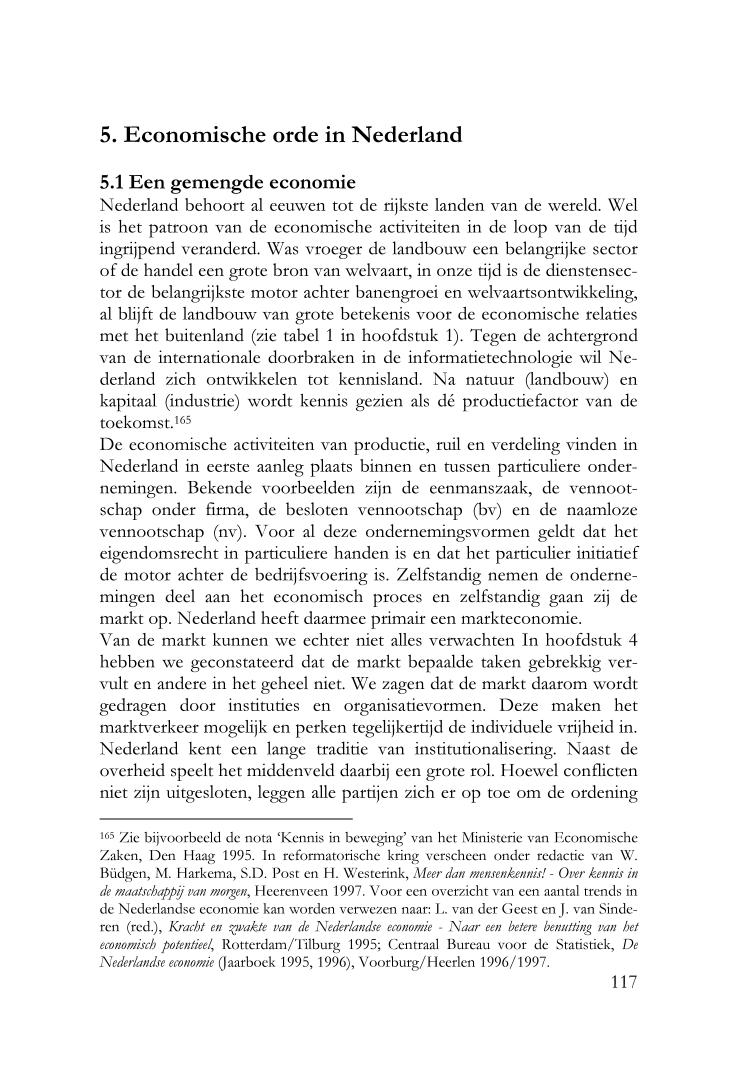 5. Economische orde in Nederland

5.1 Een gemengde economie
Nederland behoort al eeuwen tot de rijkste landen van de wereld. Wel is het patroon van de economische activiteiten in de loop van de tijd ingrijpend veranderd. Was vroeger de landbouw een belangrijke sector of de handel een grote bron van welvaart, in onze tijd is de dienstensector de belangrijkste motor achter banengroei en welvaartsontwikkeling, al blijft de landbouw van grote betekenis voor de economische relaties met het buitenland (zie tabel 1 in hoofdstuk 1). Tegen de achtergrond van de internationale doorbraken in de informatietechnologie wil Nederland zich ontwikkelen tot kennisland. Na natuur (landbouw) en kapitaal (industrie) wordt kennis gezien als dé productiefactor van de toekomst.$^{165}$
De economische activiteiten van productie, ruil en verdeling vinden in Nederland in eerste aanleg plaats binnen en tussen particuliere ondernemingen. Bekende voorbeelden zijn de eenmanszaak, de vennootschap onder firma, de besloten vennootschap (bv) en de naamloze vennootschap (nv). Voor al deze ondernemingsvormen geldt dat het eigendomsrecht in particuliere handen is en dat het particulier initiatief de motor achter de bedrijfsvoering is. Zelfstandig nemen de ondernemingen deel aan het economisch proces en zelfstandig gaan zij de markt op. Nederland heeft daarmee primair een markteconomie.
Van de markt kunnen we echter niet alles verwachten In hoofdstuk 4 hebben we geconstateerd dat de markt bepaalde taken gebrekkig vervult en andere in het geheel niet. We zagen dat de markt daarom wordt gedragen door instituties en organisatievormen. Deze maken het marktverkeer mogelijk en perken tegelijkertijd de individuele vrijheid in. Nederland kent een lange traditie van institutionalisering. Naast de overheid speelt het middenveld daarbij een grote rol. Hoewel conflicten niet zijn uitgesloten, leggen alle partijen zich er op toe om de ordening

$^{165}$ Zie bijvoorbeeld de nota 'Kennis in beweging' van het Ministerie van Economische Zaken, Den Haag 1995. In reformatorische kring verscheen onder redactie van W. Büdgen, M. Harkema, S.D. Post en H. Westerink, Meer dan mensenkennis! - Over kennis in de maatschappij van morgen, Heerenveen 1997. Voor een overzicht van een aantal trends in de Nederlandse economie kan worden verwezen naar: L. van der Geest en J. van Sinderen (red.), Kracht en zwakte van de Nederlandse economie - Naar een betere benutting van het economisch potentieel, Rotterdam/Tilburg 1995; Centraal Bureau voor de Statistiek, De Nederlandse economie (Jaarboek 1995, 1996), Voorburg/Heerlen 1996/1997.

117